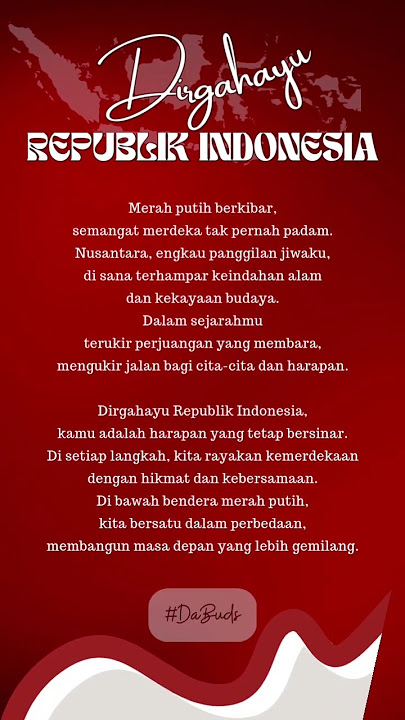 Dirgahayu
REPUBLIK INDONESIA

Merah putih berkibar,
semangat merdeka tak pernah padam.
Nusantara, engkau panggilan jiwaku,
di sana terhampar keindahan alam
dan kekayaan budaya.
Dalam sejarahmu
terukir perjuangan yang membara,
mengukir jalan bagi cita-cita dan harapan.

Dirgahayu Republik Indonesia,
kamu adalah harapan yang tetap bersinar.
Di setiap langkah, kita rayakan kemerdekaan
dengan hikmat dan kebersamaan.
Di bawah bendera merah putih,
kita bersatu dalam perbedaan,
membangun masa depan yang lebih gemilang.

#DaBuds